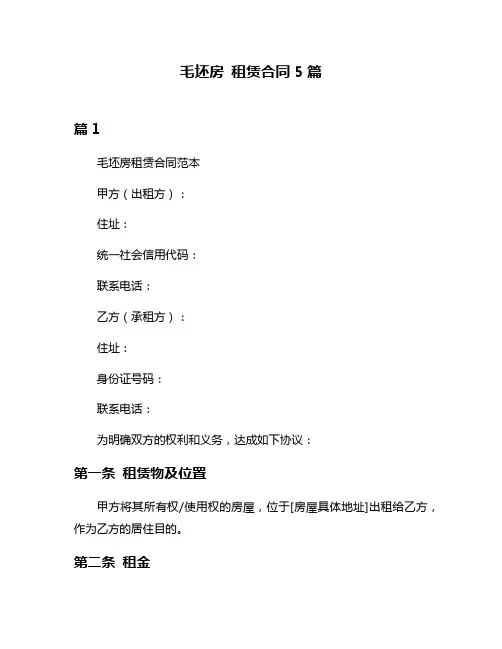 毛坯房 租赁合同 5 篇

篇 1

毛坯房租赁合同范本

甲方（出租方）：

住址：

统一社会信用代码：

联系电话：

乙方（承租方）：

住址：

身份证号码：

联系电话：

为明确双方的权利和义务，达成如下协议：

第一条 租赁物及位置

甲方将其所有权/使用权的房屋，位于[房屋具体地址]出租给乙方，作为乙方的居住目的。

第二条 租金